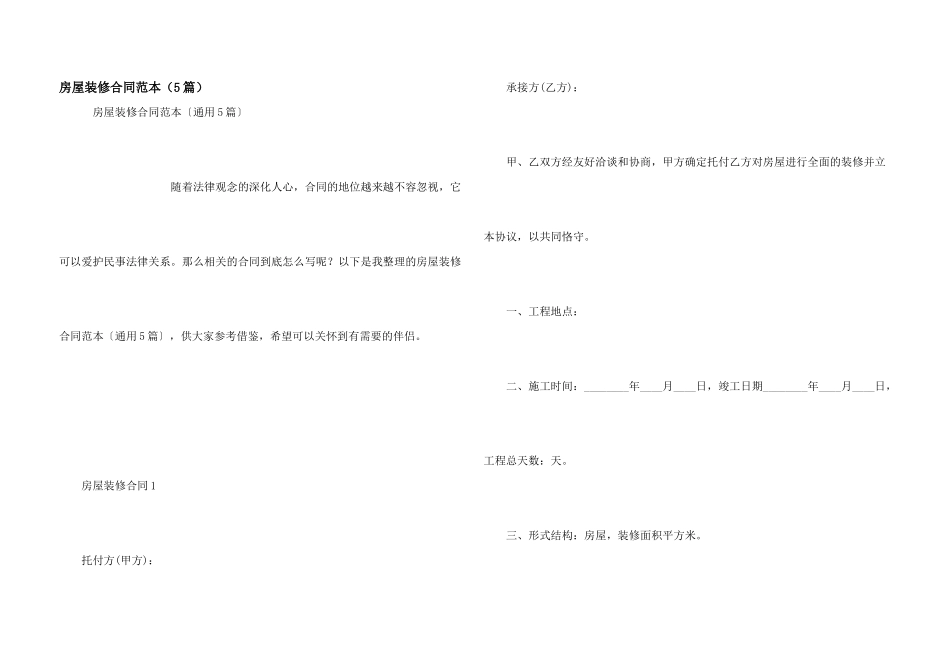 房屋装修合同范本（5篇）

房屋装修合同范本〔通用5篇〕

随着法律观念的深化人心，合同的地位越来越不容忽视，它可以爱护民事法律关系。那么相关的合同到底怎么写呢？以下是我整理的房屋装修合同范本〔通用5篇〕，供大家参考借鉴，希望可以关怀到有需要的伴侣。

房屋装修合同1

托付方(甲方)：

承接方(乙方)：

甲、乙双方经友好洽谈和协商，甲方确定托付乙方对房屋进行全面的装修并立本协议，以共同恪守。

一、工程地点：

二、施工时间：____年____月____日，竣工日期____年____月____日，工程总天数：天。

三、形式结构：房屋，装修面积平方米。